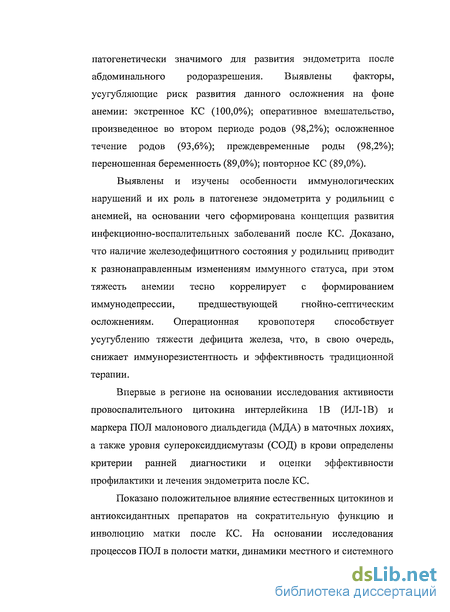 патогенетически значимого для развития эндометрита после абдоминального родоразрешения. Выявлены факторы, усугубляющие риск развития данного осложнения на фоне анемии: экстренное КС (100,0%); оперативное вмешательство, произведенное во втором периоде родов (98,2%); осложненное течение родов (93,6%); преждевременные роды (98,2%); переношенная беременность (89,0%); повторное КС (89,0%).

Выявлены и изучены особенности иммунологических нарушений и их роль в патогенезе эндометрита у родильниц с анемией, на основании чего сформирована концепция развития инфекционно-воспалительных заболеваний после КС. Доказано, что наличие железодефицитного состояния у родильниц приводит к разнонаправленным изменениям иммунного статуса, при этом тяжесть анемии тесно коррелирует с формированием иммунодепрессии, предшествующей гнойно-септическим осложнениям. Операционная кровопотеря способствует усугублению тяжести дефицита железа, что, в свою очередь, снижает иммунорезистентность и эффективность традиционной терапии.

Впервые в регионе на основании исследования активности провоспалительного цитокина интерлейкина 1В (ИЛ-1В) и маркера ПОЛ малонового диальдегида (МДА) в маточных лохиях, а также уровня супероксиддисмутазы (СОД) в крови определены критерии ранней диагностики и оценки эффективности профилактики и лечения эндометрита после КС.

Показано положительное влияние естественных цитокинов и антиоксидантных препаратов на сократительную функцию и инволюцию матки после КС. На основании исследования процессов ПОЛ в полости матки, динамики местного и системного

dsLib.net
библиотека диссертаций